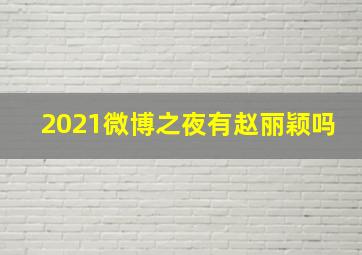 2021微博之夜有赵丽颖吗